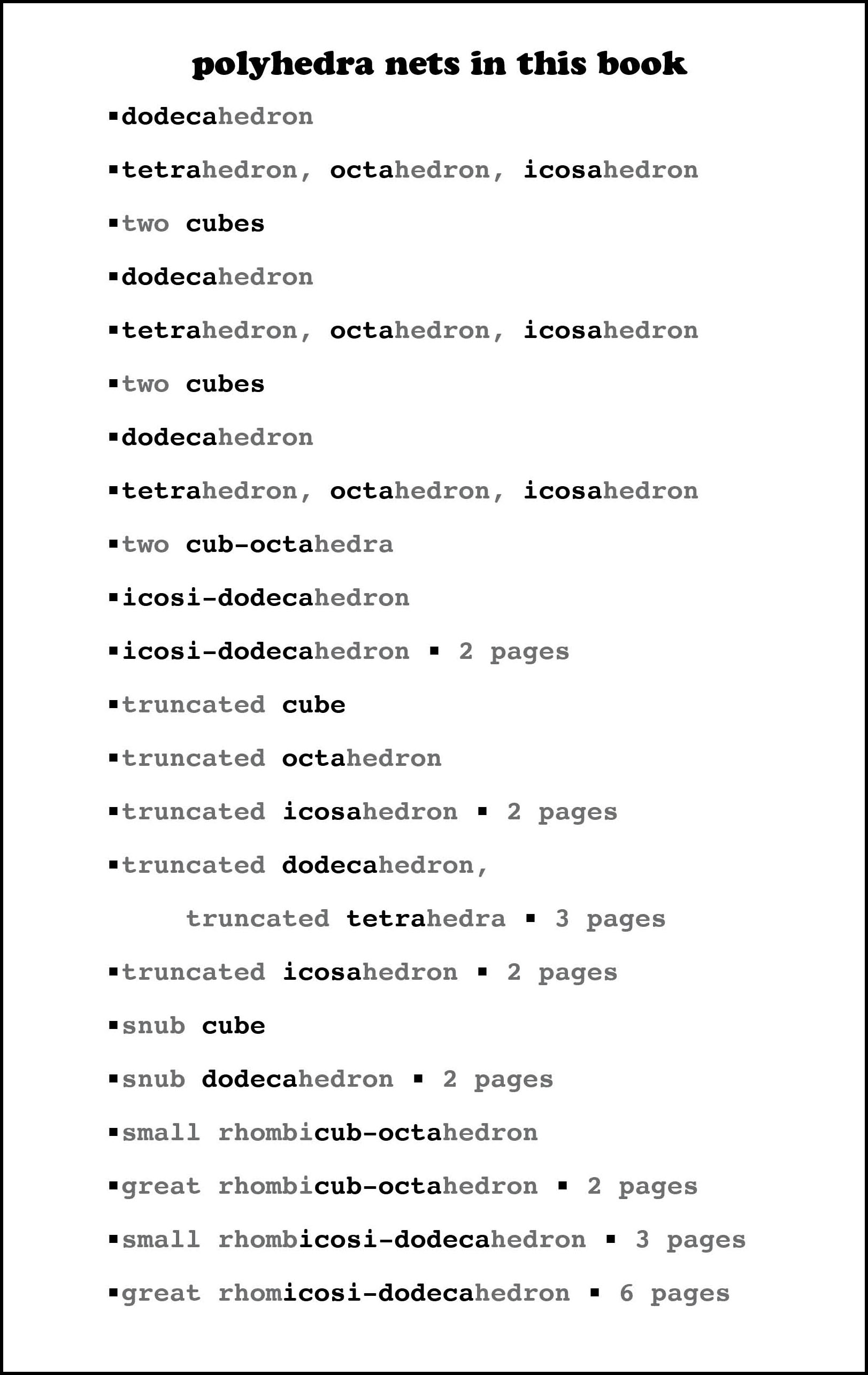 polyhedra nets in this book

▪dodecahedron

▪tetrahedron, octahedron, icosahedron

▪two cubes

▪dodecahedron

▪tetrahedron, octahedron, icosahedron

▪two cubes

▪dodecahedron

▪tetrahedron, octahedron, icosahedron

▪two cub-octahedra

▪icosi-dodecahedron

▪icosi-dodecahedron ▪ 2 pages

▪truncated cube

▪truncated octahedron

▪truncated icosahedron ▪ 2 pages

▪truncated dodecahedron,
truncated tetrahedra ▪ 3 pages

▪truncated icosahedron ▪ 2 pages

▪snub cube

▪snub dodecahedron ▪ 2 pages

▪small rhombicub-octahedron

▪great rhombicub-octahedron ▪ 2 pages

▪small rhombicosi-dodecahedron ▪ 3 pages

▪great rhomicosi-dodecahedron ▪ 6 pages